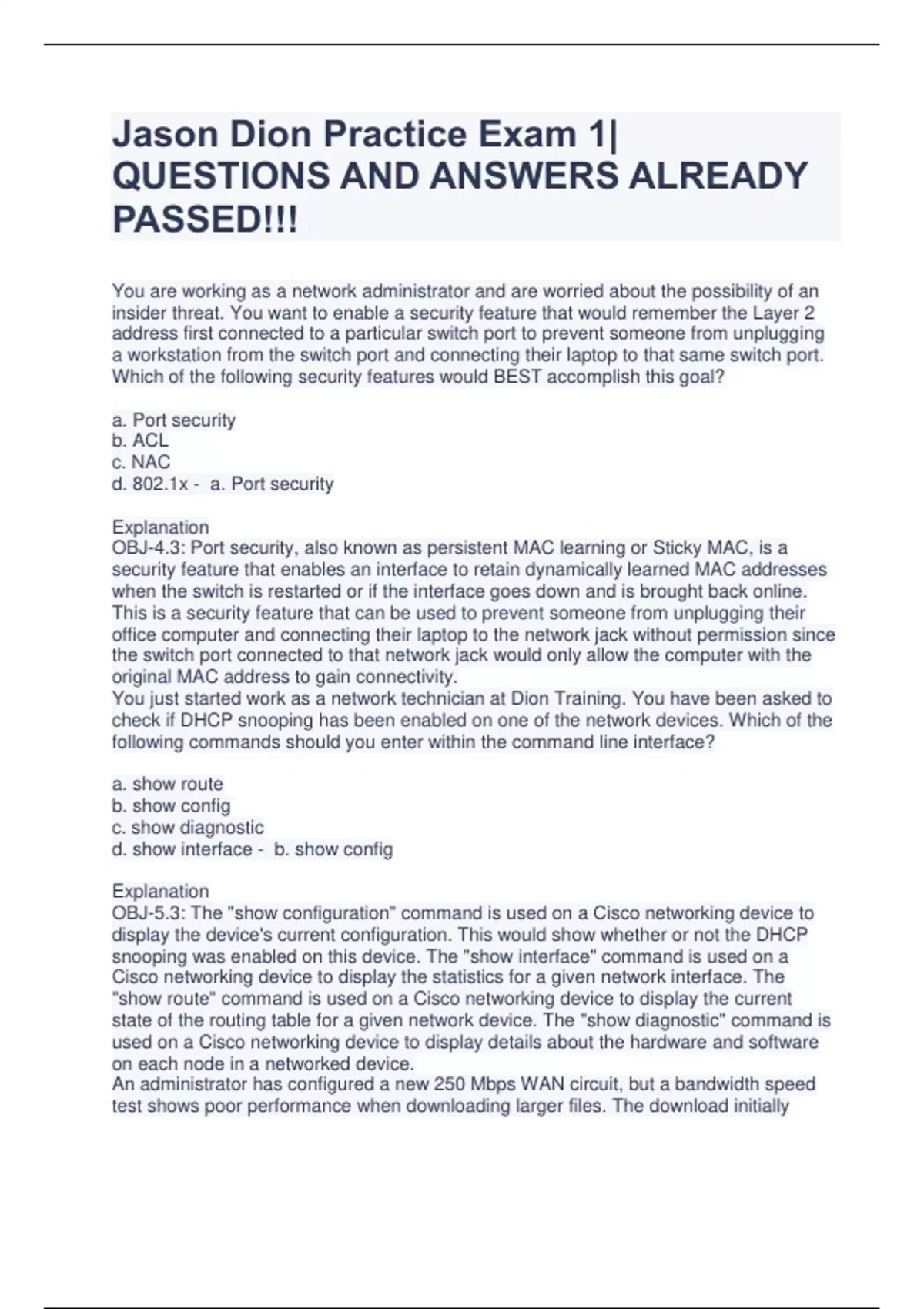 Jason Dion Practice Exam 1| QUESTIONS AND ANSWERS ALREADY PASSED!!!

You are working as a network administrator and are worried about the possibility of an insider threat. You want to enable a security feature that would remember the Layer 2 address first connected to a particular switch port to prevent someone from unplugging a workstation from the switch port and connecting their laptop to that same switch port. Which of the following security features would BEST accomplish this goal?

a. Port security
b. ACL
c. NAC
d. 802.1x - a. Port security

Explanation
OBJ-4.3: Port security, also known as persistent MAC learning or Sticky MAC, is a security feature that enables an interface to retain dynamically learned MAC addresses when the switch is restarted or if the interface goes down and is brought back online. This is a security feature that can be used to prevent someone from unplugging their office computer and connecting their laptop to the network jack without permission since the switch port connected to that network jack would only allow the computer with the original MAC address to gain connectivity.
You just started work as a network technician at Dion Training. You have been asked to check if DHCP snooping has been enabled on one of the network devices. Which of the following commands should you enter within the command line interface?

a. show route
b. show config
c. show diagnostic
d. show interface - b. show config

Explanation
OBJ-5.3: The "show configuration" command is used on a Cisco networking device to display the device's current configuration. This would show whether or not the DHCP snooping was enabled on this device. The "show interface" command is used on a Cisco networking device to display the statistics for a given network interface. The "show route" command is used on a Cisco networking device to display the current state of the routing table for a given network device. The "show diagnostic" command is used on a Cisco networking device to display details about the hardware and software on each node in a networked device.
An administrator has configured a new 250 Mbps WAN circuit, but a bandwidth speed test shows poor performance when downloading larger files. The download initially